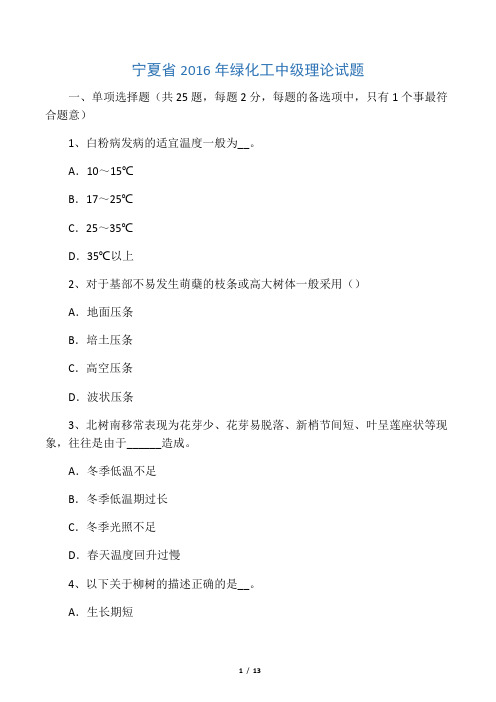 宁夏省 2016 年绿化工中级理论试题

一、单项选择题（共 25 题，每题 2 分，每题的备选项中，只有 1 个事最符合题意）

1、白粉病发病的适宜温度一般为__。

A. 10～15℃

B. 17～25℃

C. 25～35℃

D. 35℃以上

2、对于基部不易发生萌蘖的枝条或高大树体一般采用（）

A. 地面压条

B. 培土压条

C. 高空压条

D. 波状压条

3、北树南移常表现为花芽少、花芽易脱落、新梢节间短、叶呈莲座状等现象，往往是由于______造成。

A. 冬季低温不足

B. 冬季低温期过长

C. 冬季光照不足

D. 春天温度回升过慢

4、以下关于柳树的描述正确的是__。

A. 生长期短

1 / 13